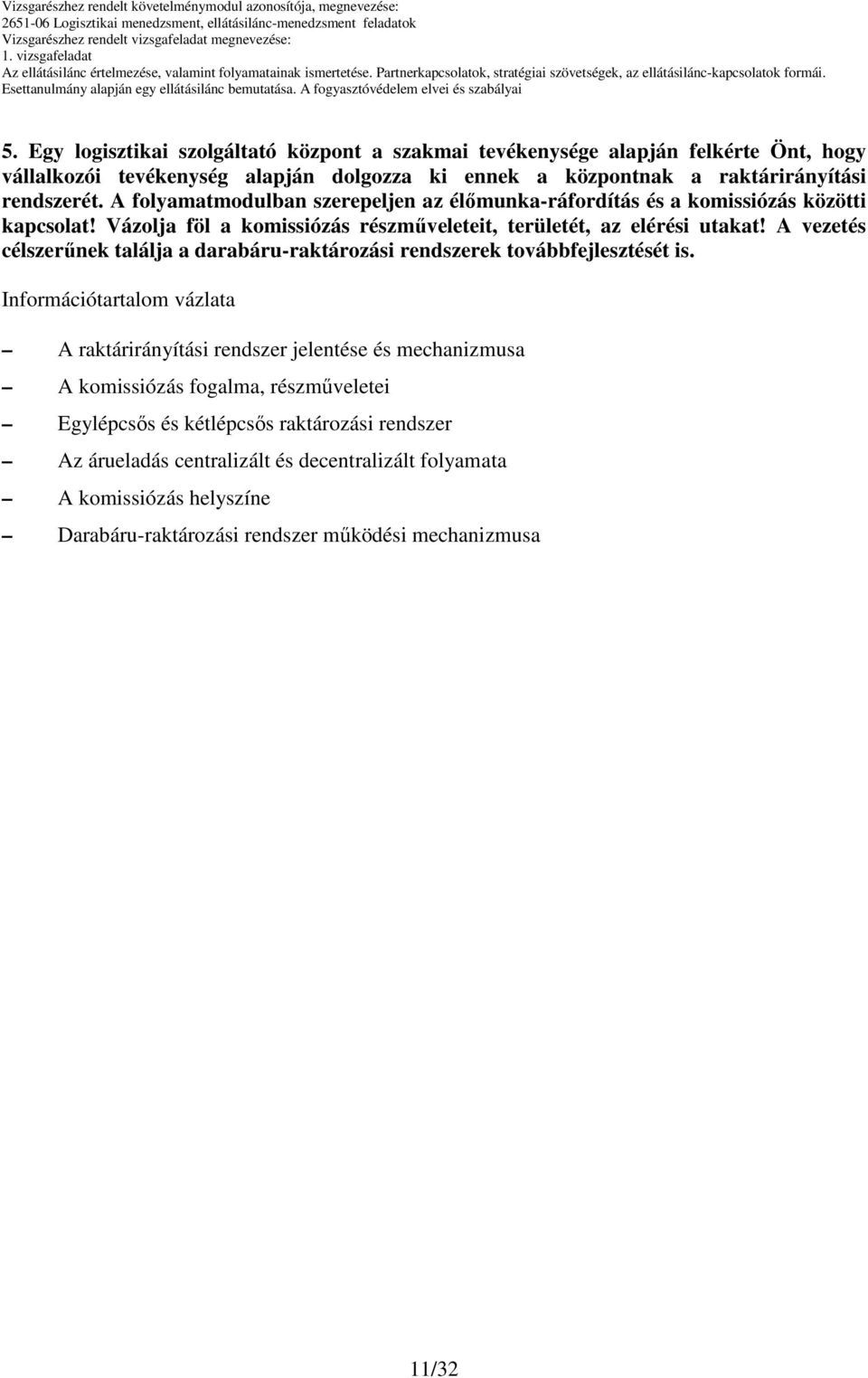 Vizsgarészhez rendelt követelménymodul azonosítója, megnevezése:
2651-06 Logisztikai menedzsment, ellátásilánc-menedzsment feladatok
Vizsgarészhez rendelt vizsgafeladat megnevezése:
1. vizsgafeladat
Az ellátásilánc értelmezése, valamint folyamatainak ismertetése. Partnerkapcsolatok, stratégiai szövetségek, az ellátásilánc-kapcsolatok formái. Esettanulmány alapján egy ellátásilánc bemutatása. A fogyasztóvédelem elvei és szabályai

5. Egy logisztikai szolgáltató központ a szakmai tevékenysége alapján felkérte Önt, hogy vállalkozói tevékenység alapján dolgozza ki ennek a központnak a raktárirányítási rendszerét. A folyamatmodulban szerepeljen az élőmunka-ráfordítás és a komissiózás közötti kapcsolat! Vázolja föl a komissiózás részműveleteit, területét, az elérési utakat! A vezetés célszerűnek találja a darabáru-raktározási rendszerek továbbfejlesztését is.

Információtartalom vázlata

– A raktárirányítási rendszer jelentése és mechanizmusa
– A komissiózás fogalma, részműveletei
– Egylépcsős és kétlépcsős raktározási rendszer
– Az árueladás centralizált és decentralizált folyamata
– A komissiózás helyszíne
– Darabáru-raktározási rendszer működési mechanizmusa

11/32